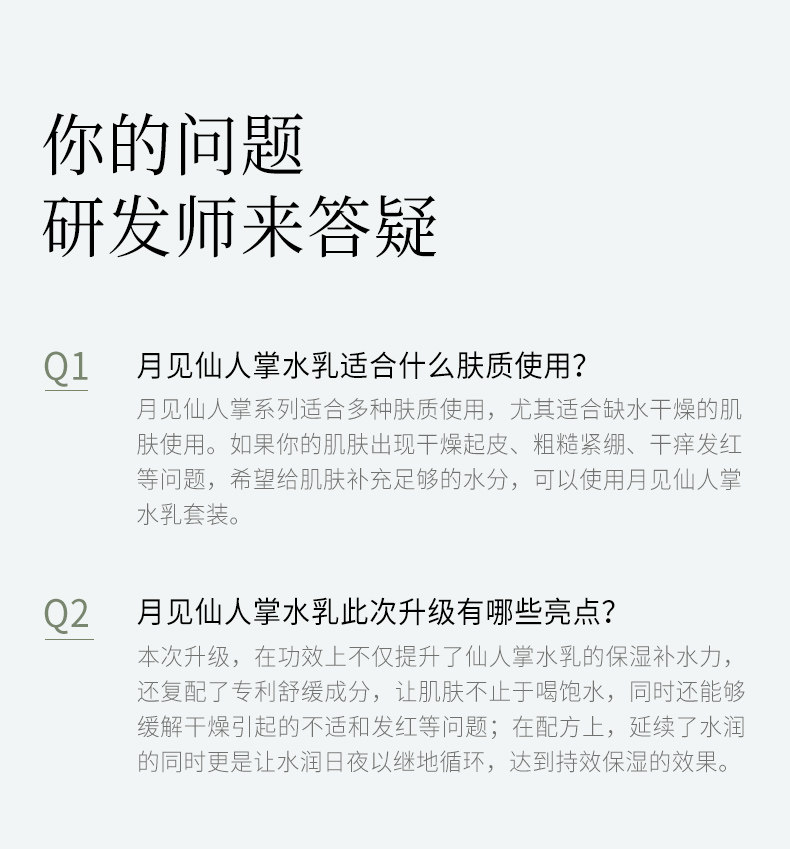 你的问题
研发师来答疑

Q1

月见仙人掌水乳适合什么肤质使用?

月见仙人掌系列适合多种肤质使用，尤其适合缺水干燥的肌肤使用。如果你的肌肤出现干燥起皮、粗糙紧绷、干痒发红等问题，希望给肌肤补充足够的水分，可以使用月见仙人掌水乳套装。

Q2

月见仙人掌水乳此次升级有哪些亮点?

本次升级，在功效上不仅提升了仙人掌水乳的保湿补水力，还复配了专利舒缓成分，让肌肤不止于喝饱水，同时还能够缓解干燥引起的不适和发红等问题；在配方上，延续了水润的同时更是让水润日夜以继地循环，达到持效保湿的效果。